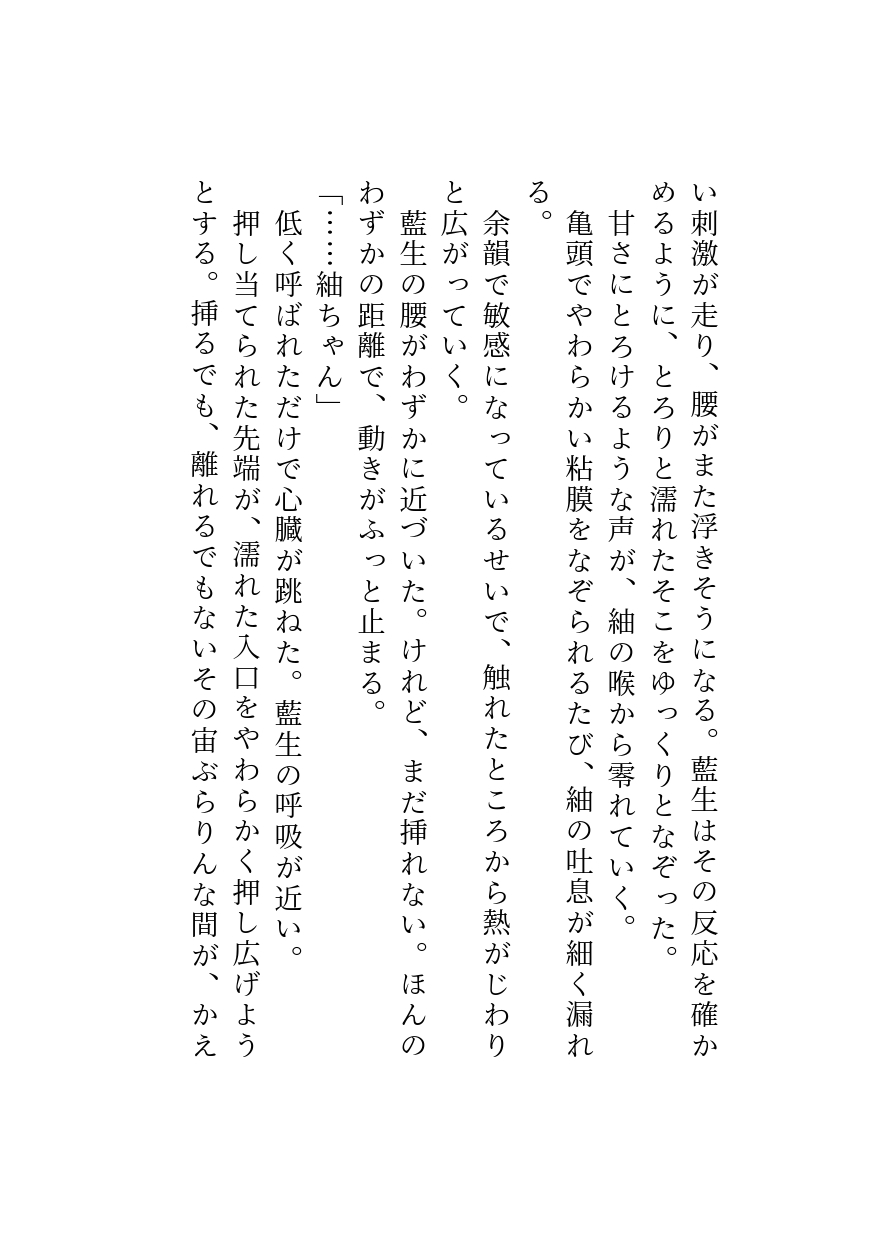 い刺激が走り、腰がまた浮きそうになる。藍生はその反応を確かめるように、とろりと濡れたそこをゆっくりとなぞった。
甘さにとろけるような声が、紬の喉から零れていく。
亀頭でやわらかい粘膜をなぞられるたび、紬の吐息が細く漏れる。
余韻で敏感になっているせいで、触れたところから熱がじわりと広がっていく。
藍生の腰がわずかに近づいた。けれど、まだ挿れない。ほんのわずかの距離で、動きがふっと止まる。
「……紬ちゃん」
低く呼ばれただけで心臓が跳ねた。藍生の呼吸が近い。
押し当てられた先端が、濡れた入口をやわらかく押し広げようとする。挿るでも、離れるでもないその宙ぶらりんな間が、かえ